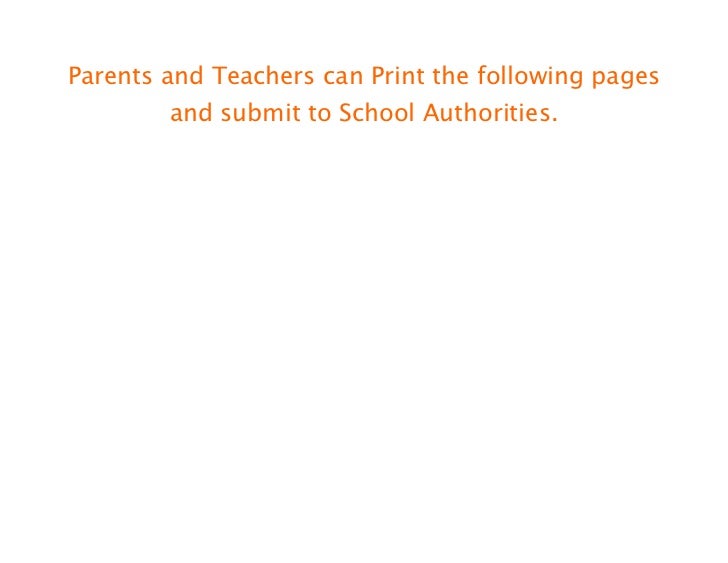 Parents and Teachers can Print the following pages and submit to School Authorities.